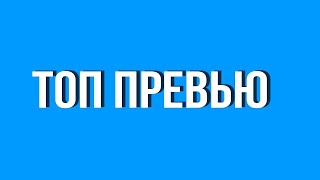 ТОП ПРЕВЬЮ